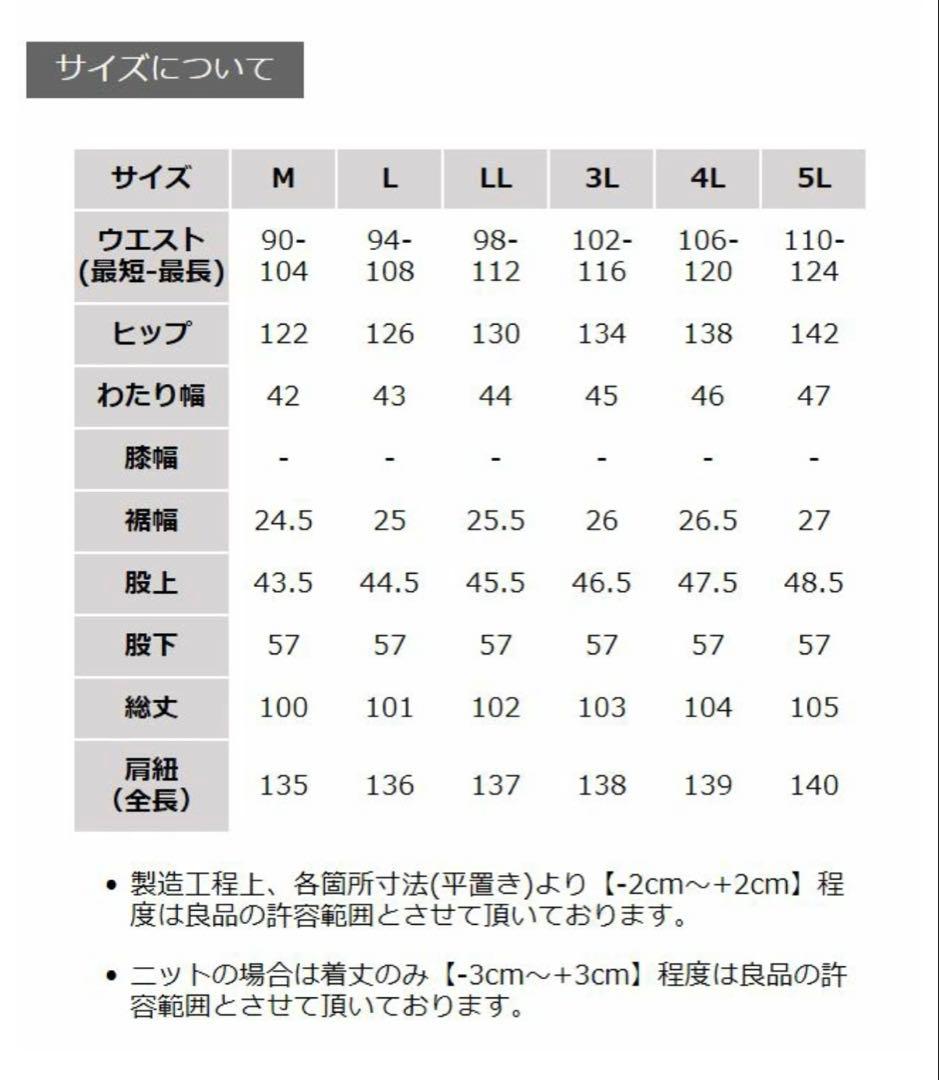 サイズについて

| サイズ | M | L | LL | 3L | 4L | 5L |
|---|---|---|---|---|---|---|
| ウエスト (最短-最長) | 90-104 | 94-108 | 98-112 | 102-116 | 106-120 | 110-124 |
| ヒップ | 122 | 126 | 130 | 134 | 138 | 142 |
| わたり幅 | 42 | 43 | 44 | 45 | 46 | 47 |
| 膝幅 | - | - | - | - | - | - |
| 裾幅 | 24.5 | 25 | 25.5 | 26 | 26.5 | 27 |
| 股上 | 43.5 | 44.5 | 45.5 | 46.5 | 47.5 | 48.5 |
| 股下 | 57 | 57 | 57 | 57 | 57 | 57 |
| 総丈 | 100 | 101 | 102 | 103 | 104 | 105 |
| 肩紐 (全長) | 135 | 136 | 137 | 138 | 139 | 140 |

• 製造工程上、各箇所寸法(平置き)より【-2cm～+2cm】程度は良品の許容範囲とさせて頂いております。

• ニットの場合は着丈のみ【-3cm～+3cm】程度は良品の許容範囲とさせて頂いております。